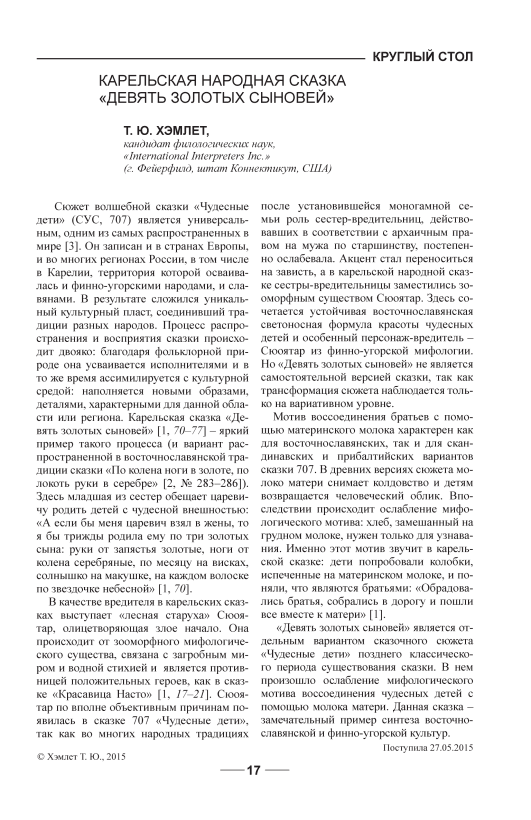 КРУГЛЫЙ СТОЛ

КАРЕЛЬСКАЯ НАРОДНАЯ СКАЗКА «ДЕВЯТЬ ЗОЛОТЫХ СЫНОВЕЙ»

Т. Ю. ХЭМЛЕТ,
кандидат филологических наук,
«International Interpreters Inc.»
(г. Фейерфилд, штат Коннектикут, США)

Сюжет волшебной сказки «Чудесные дети» (СУС, 707) является универсальным, одним из самых распространенных в мире [3]. Он записан и в странах Европы, и во многих регионах России, в том числе в Карелии, территория которой осваивалась и финно-угорскими народами, и славянами. В результате сложился уникальный культурный пласт, соединивший традиции разных народов. Процесс распространения и восприятия сказки происходит двояко: благодаря фольклорной природе она усваивается исполнителями и в то же время ассимилируется с культурной средой: наполняется новыми образами, деталями, характерными для данной области или региона. Карельская сказка «Девять золотых сыновей» [1, 70–77] – яркий пример такого процесса (и вариант распространенной в восточнославянской традиции сказки «По колена ноги в золоте, по локоть руки в серебре» [2, № 283–286]). Здесь младшая из сестер обещает царевичу родить детей с чудесной внешностью: «А если бы меня царевич взял в жены, то я бы трижды родила ему по три золотых сына: руки от запястья золотые, ноги от колена серебряные, по месяцу на висках, солнышко на макушке, на каждом волоске по звездочке небесной» [1, 70].

В качестве вредителя в карельских сказках выступает «лесная старуха» Сюоятар, олицетворяющая злое начало. Она происходит от зооморфного мифологического существа, связана с загробным миром и водной стихией и является противницей положительных героев, как в сказке «Красавица Насто» [1, 17–21]. Сюоятар по вполне объективным причинам появилась в сказке 707 «Чудесные дети», так как во многих народных традициях после установившейся моногамной семьи роль сестер-вредительниц, действовавших в соответствии с архаичным правом на мужа по старшинству, постепенно ослабевала. Акцент стал переноситься на зависть, а в карельской народной сказке сестры-вредительницы заместились зооморфным существом Сюоятар. Здесь сочетается устойчивая восточнославянская светоносная формула красоты чудесных детей и особенный персонаж-вредитель – Сюоятар из финно-угорской мифологии. Но «Девять золотых сыновей» не является самостоятельной версией сказки, так как трансформация сюжета наблюдается только на вариативном уровне.

Мотив воссоединения братьев с помощью материнского молока характерен как для восточнославянских, так и для скандинавских и прибалтийских вариантов сказки 707. В древних версиях сюжета молоко матери снимает колдовство и детям возвращается человеческий облик. Впоследствии происходит ослабление мифологического мотива: хлеб, замешанный на грудном молоке, нужен только для узнавания. Именно этот мотив звучит в карельской сказке: дети попробовали колобки, испеченные на материнском молоке, и поняли, что являются братьями: «Обрадовались братья, собрались в дорогу и пошли все вместе к матери» [1].

«Девять золотых сыновей» является отдельным вариантом сказочного сюжета «Чудесные дети» позднего классического периода существования сказки. В нем произошло ослабление мифологического мотива воссоединения чудесных детей с помощью молока матери. Данная сказка – замечательный пример синтеза восточнославянской и финно-угорской культур.

Поступила 27.05.2015

© Хэмлет Т. Ю., 2015

17